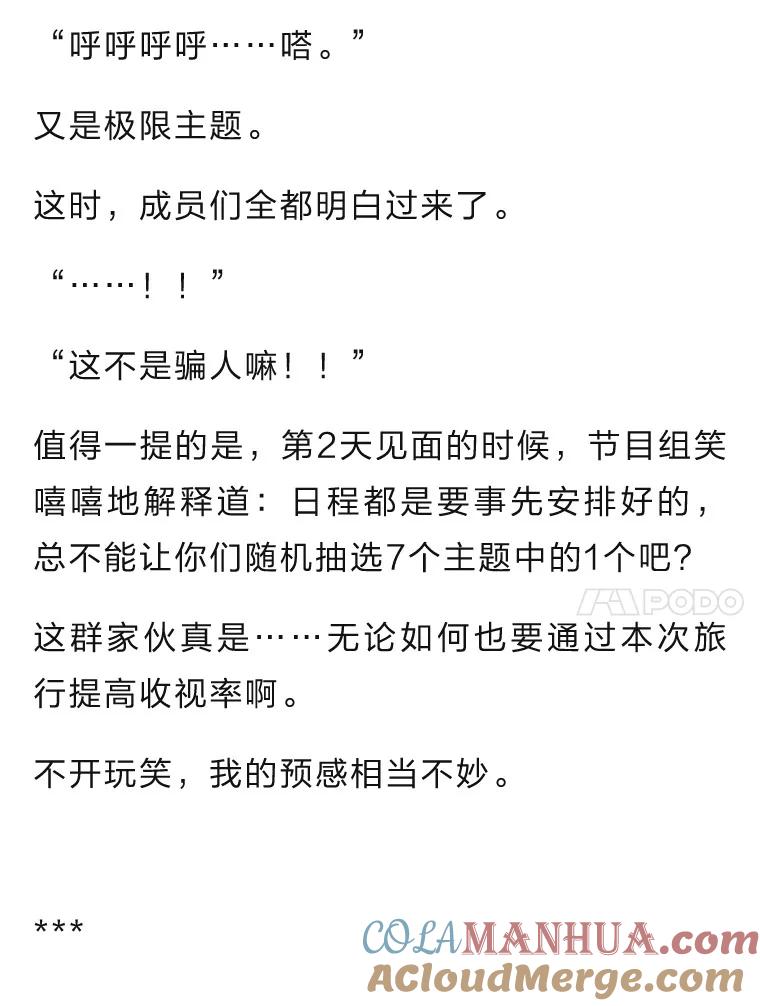 “呼呼呼呼……嗒。”

又是极限主题。

这时，成员们全都明白过来了。

“……！！”

“这不是骗人嘛！！”

值得一提的是，第2天见面的时候，节目组笑嘻嘻地解释道：日程都是要事先安排好的，总不能让你们随机抽选7个主题中的1个吧？

PODO

这群家伙真是……无论如何也要通过本次旅行提高收视率啊。

不开玩笑，我的预感相当不妙。

***

COLAMANHUA.com
ACloudMerge.com